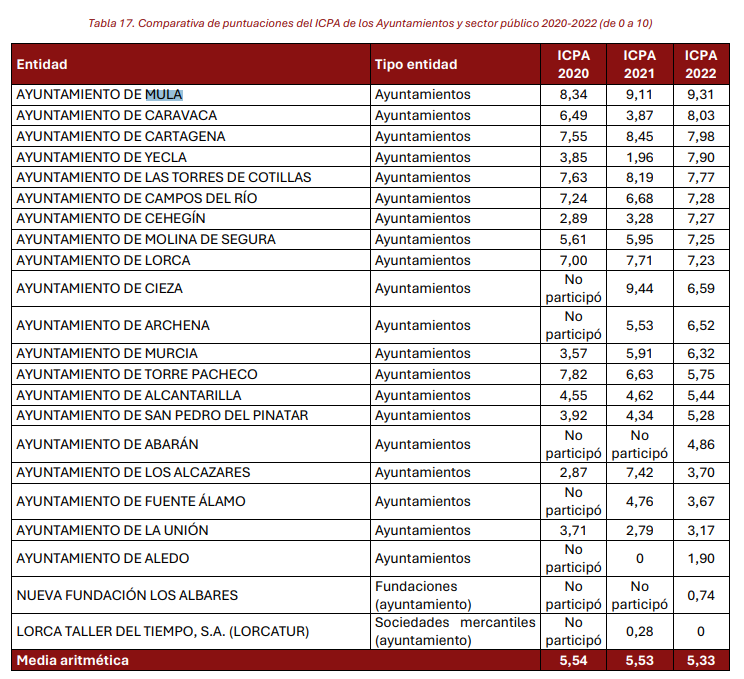 Tabla 17. Comparativa de puntuaciones del ICPA de los Ayuntamientos y sector público 2020-2022 (de 0 a 10)

| Entidad | Tipo entidad | ICPA 2020 | ICPA 2021 | ICPA 2022 |
|---|---|---|---|---|
| AYUNTAMIENTO DE MULA | Ayuntamientos | 8,34 | 9,11 | 9,31 |
| AYUNTAMIENTO DE CARAVACA | Ayuntamientos | 6,49 | 3,87 | 8,03 |
| AYUNTAMIENTO DE CARTAGENA | Ayuntamientos | 7,55 | 8,45 | 7,98 |
| AYUNTAMIENTO DE YECLA | Ayuntamientos | 3,85 | 1,96 | 7,90 |
| AYUNTAMIENTO DE LAS TORRES DE COTILLAS | Ayuntamientos | 7,63 | 8,19 | 7,77 |
| AYUNTAMIENTO DE CAMPOS DEL RÍO | Ayuntamientos | 7,24 | 6,68 | 7,28 |
| AYUNTAMIENTO DE CEHEGÍN | Ayuntamientos | 2,89 | 3,28 | 7,27 |
| AYUNTAMIENTO DE MOLINA DE SEGURA | Ayuntamientos | 5,61 | 5,95 | 7,25 |
| AYUNTAMIENTO DE LORCA | Ayuntamientos | 7,00 | 7,71 | 7,23 |
| AYUNTAMIENTO DE CIEZA | Ayuntamientos | No participó | 9,44 | 6,59 |
| AYUNTAMIENTO DE ARCHENA | Ayuntamientos | No participó | 5,53 | 6,52 |
| AYUNTAMIENTO DE MURCIA | Ayuntamientos | 3,57 | 5,91 | 6,32 |
| AYUNTAMIENTO DE TORRE PACHECO | Ayuntamientos | 7,82 | 6,63 | 5,75 |
| AYUNTAMIENTO DE ALCANTARILLA | Ayuntamientos | 4,55 | 4,62 | 5,44 |
| AYUNTAMIENTO DE SAN PEDRO DEL PINATAR | Ayuntamientos | 3,92 | 4,34 | 5,28 |
| AYUNTAMIENTO DE ABARÁN | Ayuntamientos | No participó | No participó | 4,86 |
| AYUNTAMIENTO DE LOS ALCAZARES | Ayuntamientos | 2,87 | 7,42 | 3,70 |
| AYUNTAMIENTO DE FUENTE ÁLAMO | Ayuntamientos | No participó | 4,76 | 3,67 |
| AYUNTAMIENTO DE LA UNIÓN | Ayuntamientos | 3,71 | 2,79 | 3,17 |
| AYUNTAMIENTO DE ALEDO | Ayuntamientos | No participó | 0 | 1,90 |
| NUEVA FUNDACIÓN LOS ALBARES | Fundaciones (ayuntamiento) | No participó | No participó | 0,74 |
| LORCA TALLER DEL TIEMPO, S.A. (LORCATUR) | Sociedades mercantiles (ayuntamiento) | No participó | 0,28 | 0 |
| Media aritmética | | 5,54 | 5,53 | 5,33 |